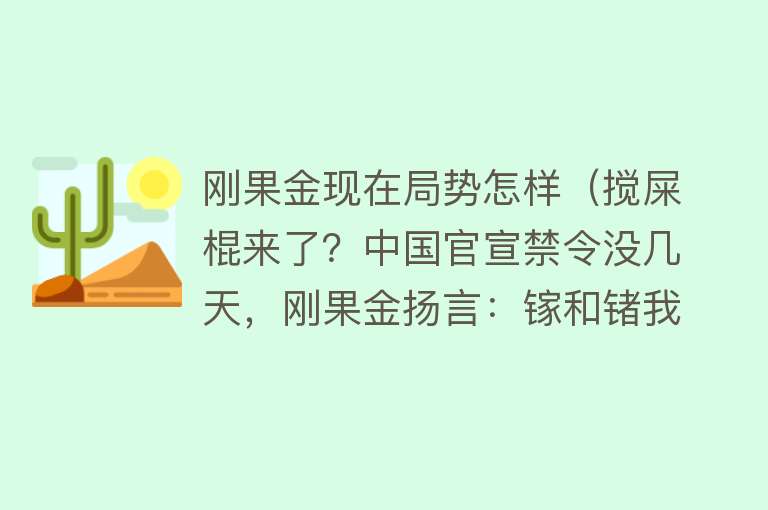 刚果金现在局势怎样（搅屎棍来了？中国官宣禁令没几天，刚果金扬言：镓和锗我